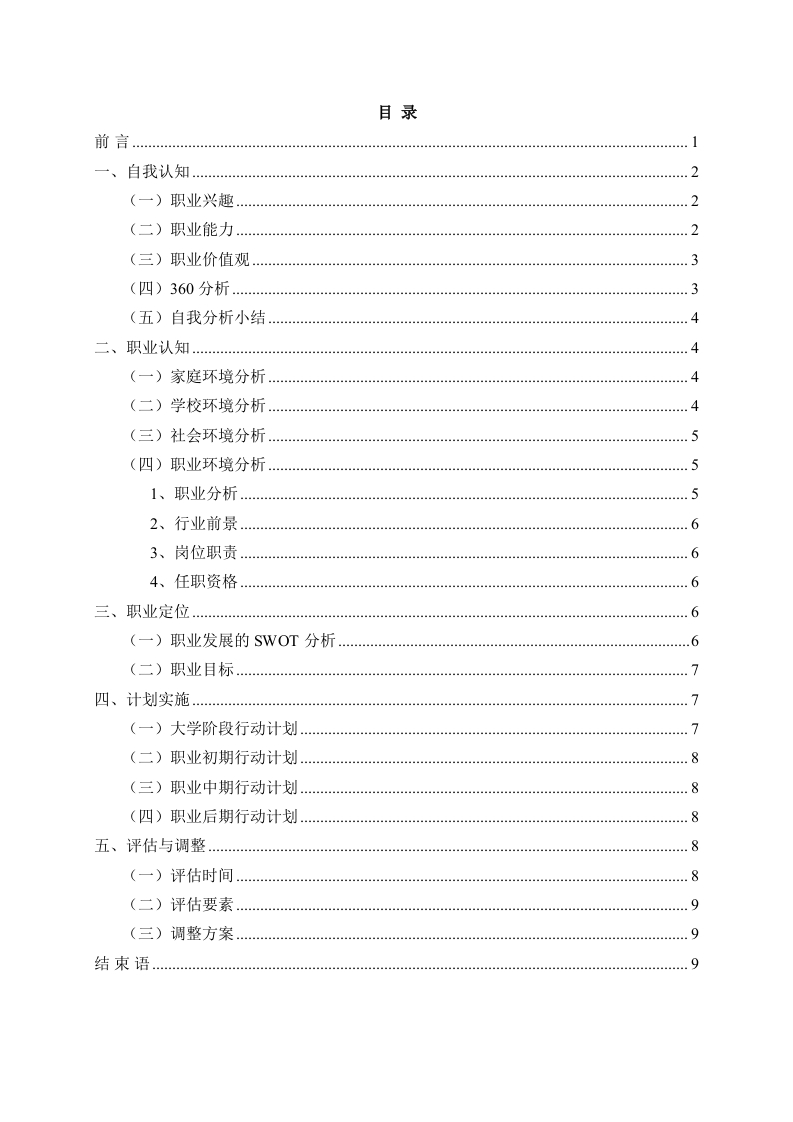 目 录

前 言 ........ 1
一、自我认知 ........ 2
（一）职业兴趣 ........ 2
（二）职业能力 ........ 2
（三）职业价值观 ........ 3
（四）360 分析 ........ 3
（五）自我分析小结 ........ 4
二、职业认知 ........ 4
（一）家庭环境分析 ........ 4
（二）学校环境分析 ........ 4
（三）社会环境分析 ........ 5
（四）职业环境分析 ........ 5
1、职业分析 ........ 5
2、行业前景 ........ 6
3、岗位职责 ........ 6
4、任职资格 ........ 6
三、职业定位 ........ 6
（一）职业发展的 SWOT 分析 ........ 6
（二）职业目标 ........ 7
四、计划实施 ........ 7
（一）大学阶段行动计划 ........ 7
（二）职业初期行动计划 ........ 8
（三）职业中期行动计划 ........ 8
（四）职业后期行动计划 ........ 8
五、评估与调整 ........ 8
（一）评估时间 ........ 8
（二）评估要素 ........ 9
（三）调整方案 ........ 9
结 束 语 ........ 9